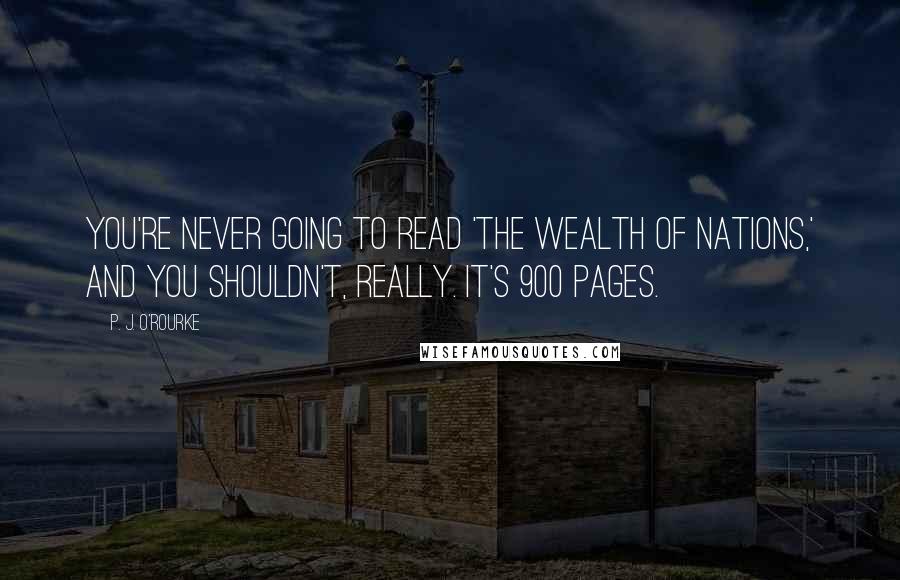 YOU'RE NEVER GOING TO READ 'THE WEALTH OF NATIONS,' AND YOU SHOULDN'T, REALLY. IT'S 900 PAGES.

P. J. O'ROURKE

WISEFAMOUSQUOTES.COM